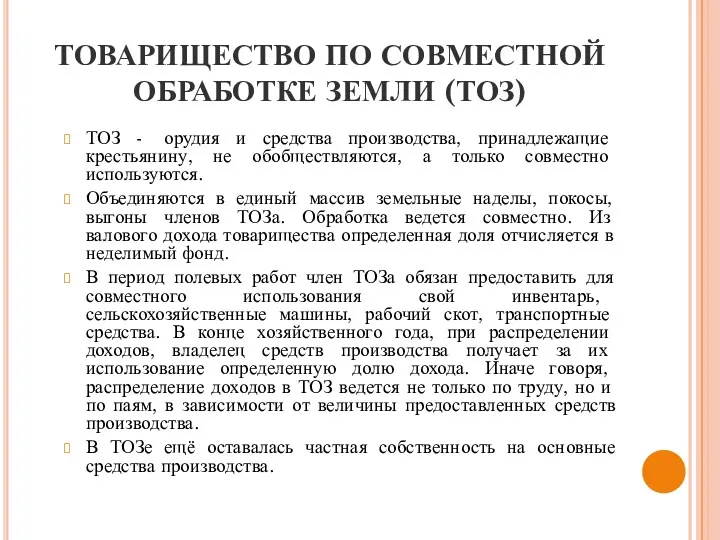 ТОВАРИЩЕСТВО ПО СОВМЕСТНОЙ ОБРАБОТКЕ ЗЕМЛИ (ТОЗ)

ТОЗ - орудия и средства производства, принадлежащие крестьянину, не обобществляются, а только совместно используются.

Объединяются в единый массив земельные наделы, покосы, выгоны членов ТОЗа. Обработка ведется совместно. Из валового дохода товарищества определенная доля отчисляется в неделимый фонд.

В период полевых работ член ТОЗа обязан предоставить для совместного использования свой инвентарь, сельскохозяйственные машины, рабочий скот, транспортные средства. В конце хозяйственного года, при распределении доходов, владелец средств производства получает за их использование определенную долю дохода. Иначе говоря, распределение доходов в ТОЗ ведется не только по труду, но и по паям, в зависимости от величины предоставленных средств производства.

В ТОЗе ещё оставалась частная собственность на основные средства производства.